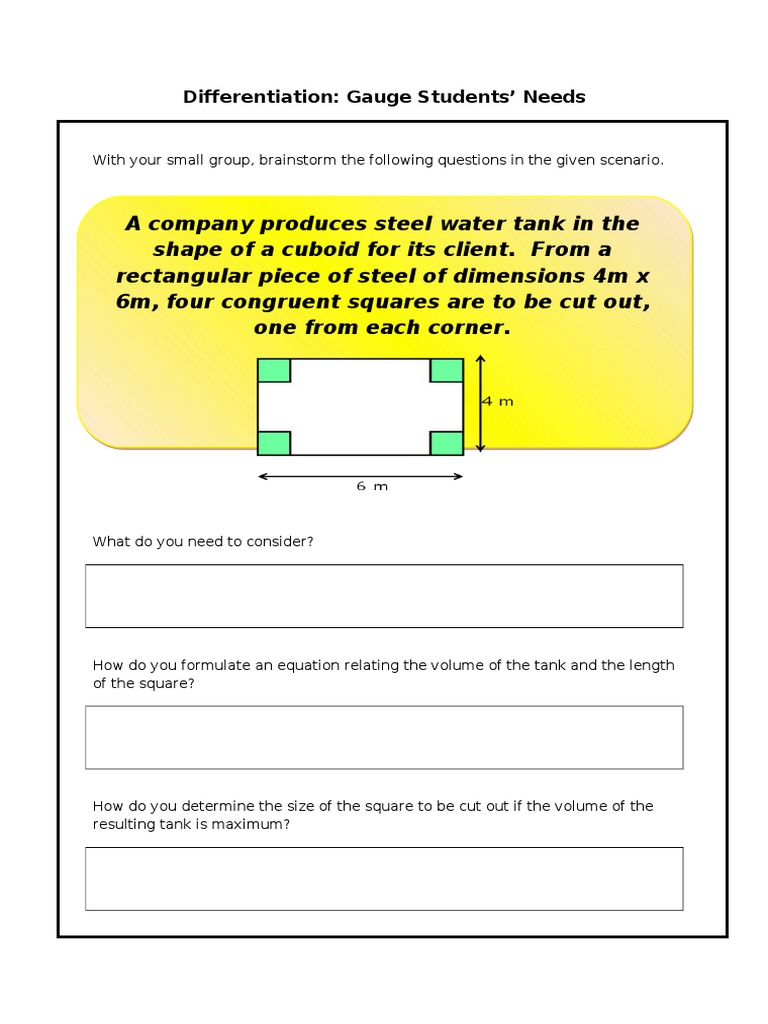 Differentiation: Gauge Students' Needs

With your small group, brainstorm the following questions in the given scenario.

A company produces steel water tank in the shape of a cuboid for its client. From a rectangular piece of steel of dimensions 4m x 6m, four congruent squares are to be cut out, one from each corner.

4 m

6 m

What do you need to consider?

How do you formulate an equation relating the volume of the tank and the length of the square?

How do you determine the size of the square to be cut out if the volume of the resulting tank is maximum?